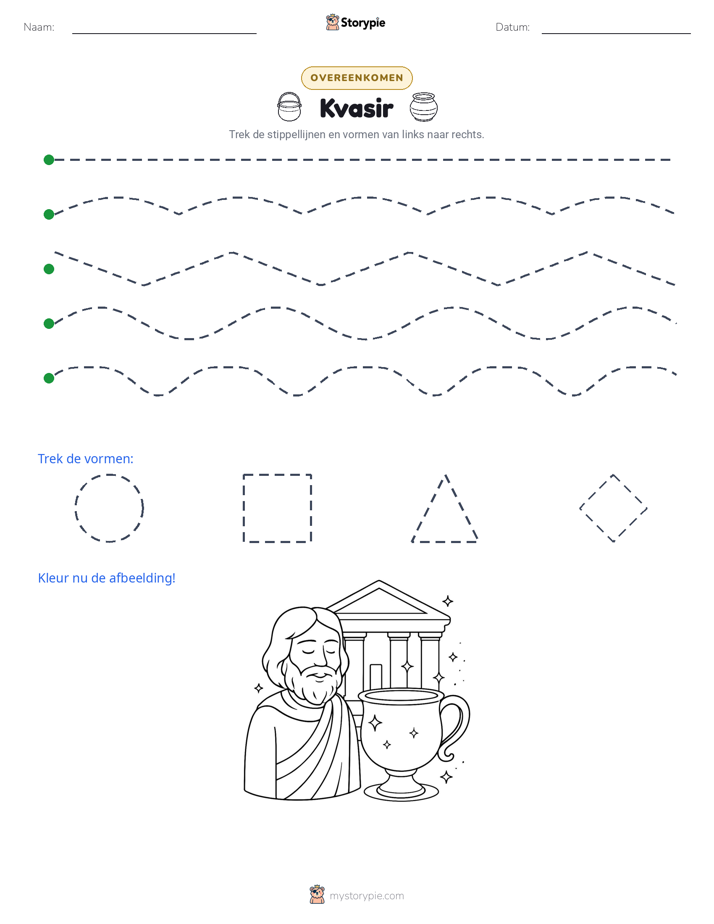 Naam: ____ Storypie Datum: ____

OVEREENKOMEN

Kvasir

Trek de stippellijnen en vormen van links naar rechts.

Trek de vormen:

Kleur nu de afbeelding!

mystorypie.com